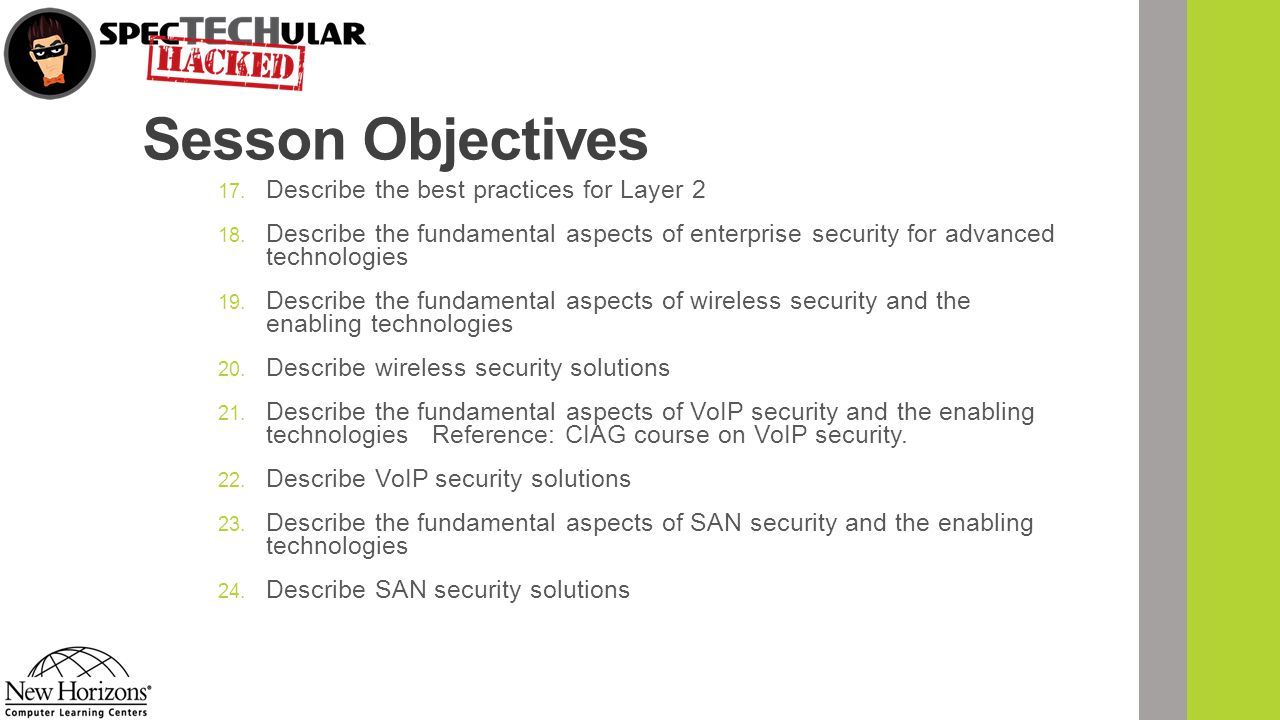 SPECTECHULAR
HACKED

Sesson Objectives

17. Describe the best practices for Layer 2

18. Describe the fundamental aspects of enterprise security for advanced technologies

19. Describe the fundamental aspects of wireless security and the enabling technologies

20. Describe wireless security solutions

21. Describe the fundamental aspects of VoIP security and the enabling technologies Reference: CIAG course on VoIP security.

22. Describe VoIP security solutions

23. Describe the fundamental aspects of SAN security and the enabling technologies

24. Describe SAN security solutions

New Horizons®
Computer Learning Centers